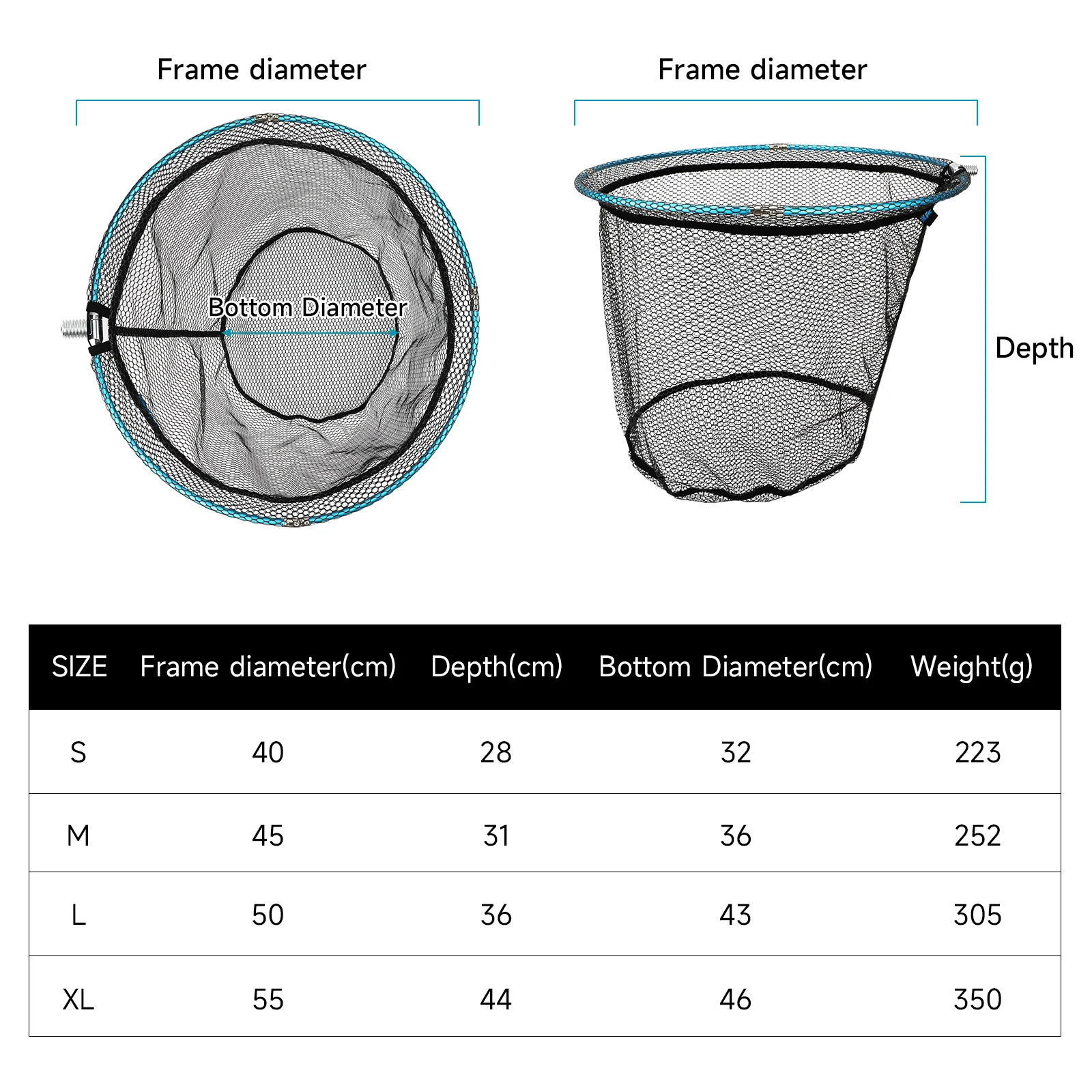 Frame diameter

Bottom Diameter

Frame diameter

Depth

| SIZE | Frame diameter(cm) | Depth(cm) | Bottom Diameter(cm) | Weight(g) |
|---|---|---|---|---|
| S | 40 | 28 | 32 | 223 |
| M | 45 | 31 | 36 | 252 |
| L | 50 | 36 | 43 | 305 |
| XL | 55 | 44 | 46 | 350 |